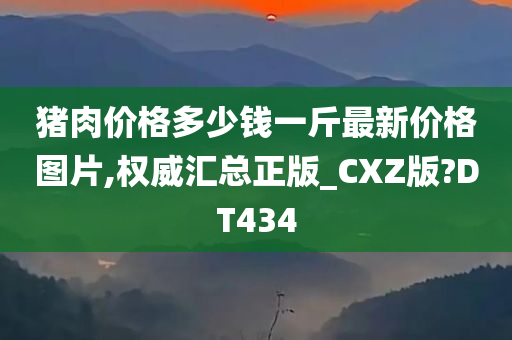 猪肉价格多少钱一斤最新价格图片,权威汇总正版_CXZ版?DT434